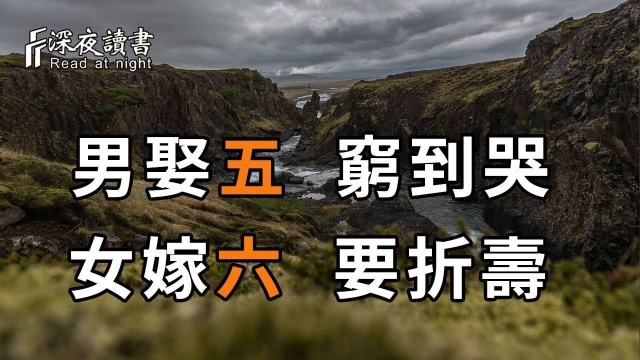 深夜讀書
Read at night

男娶五 窮到哭
女嫁六 要折壽